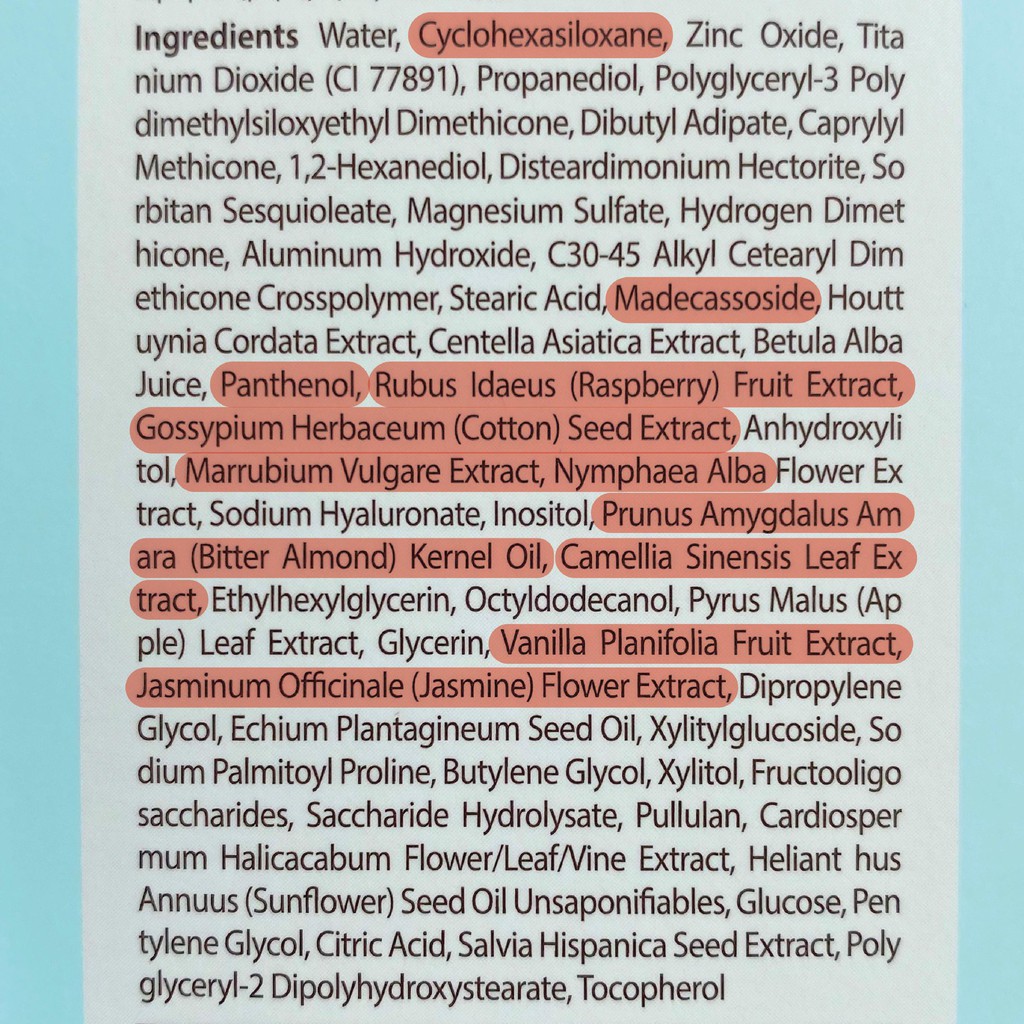 Ingredients Water, Cyclohexasiloxane, Zinc Oxide, Tita nium Dioxide (CI 77891), Propanediol, Polyglyceryl-3 Poly dimethylsiloxyethyl Dimethicone, Dibutyl Adipate, Caprylyl Methicone, 1,2-Hexanediol, Disteardimonium Hectorite, So rbitan Sesquioleate, Magnesium Sulfate, Hydrogen Dimet hicone, Aluminum Hydroxide, C30-45 Alkyl Cetearyl Dim ethicone Crosspolymer, Stearic Acid, Madecassoside, Houtt uynia Cordata Extract, Centella Asiatica Extract, Betula Alba Juice, Panthenol, Rubus Idaeus (Raspberry) Fruit Extract, Gossypium Herbaceum (Cotton) Seed Extract, Anhydroxyli tol, Marrubium Vulgare Extract, Nymphaea Alba Flower Ex tract, Sodium Hyaluronate, Inositol, Prunus Amygdalus Am ara (Bitter Almond) Kernel Oil, Camellia Sinensis Leaf Ex tract, Ethylhexylglycerin, Octyldodecanol, Pyrus Malus (Ap ple) Leaf Extract, Glycerin, Vanilla Planifolia Fruit Extract, Jasminum Officinale (Jasmine) Flower Extract, Dipropylene Glycol, Echium Plantagineum Seed Oil, Xylitylglucoside, So dium Palmitoyl Proline, Butylene Glycol, Xylitol, Fructooligo saccharides, Saccharide Hydrolysate, Pullulan, Cardiosper mum Halicacabum Flower/Leaf/Vine Extract, Heliant hus Annuus (Sunflower) Seed Oil Unsaponifiables, Glucose, Pen tylene Glycol, Citric Acid, Salvia Hispanica Seed Extract, Poly glyceryl-2 Dipolyhydroxystearate, Tocopherol